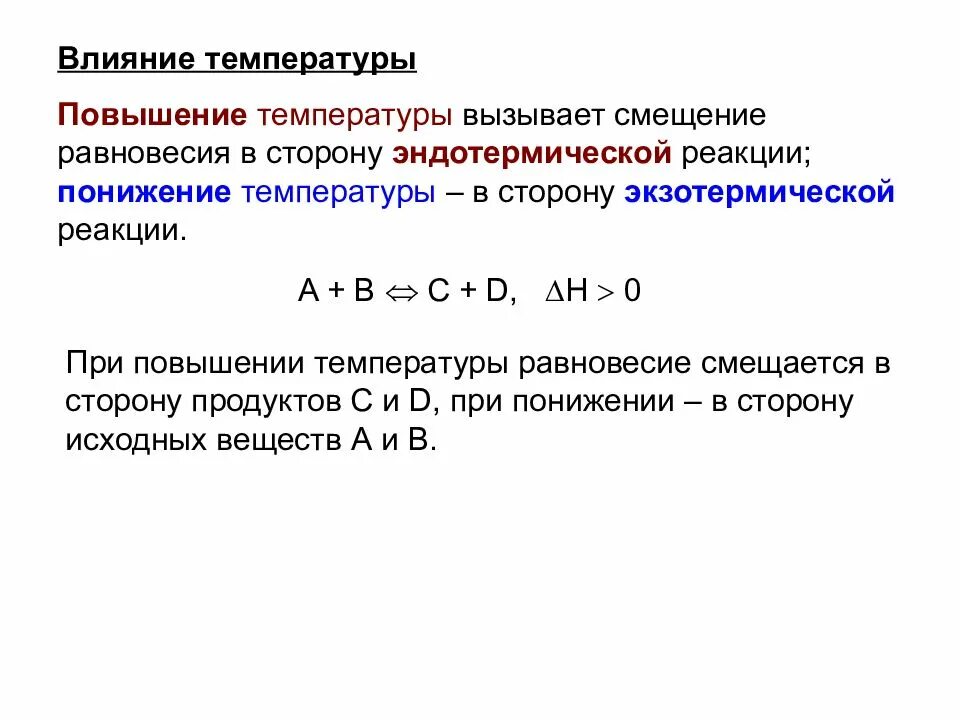 Влияние температуры

Повышение температуры вызывает смещение равновесия в сторону эндотермической реакции; понижение температуры – в сторону экзотермической реакции.

$A + B \Leftrightarrow C + D, \quad \Delta H > 0$

При повышении температуры равновесие смещается в сторону продуктов C и D, при понижении – в сторону исходных веществ A и B.